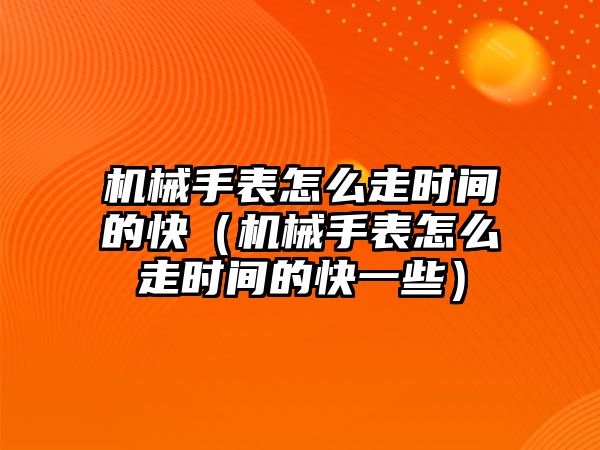 机械手表怎么走时间的快（机械手表怎么走时间的快一些）